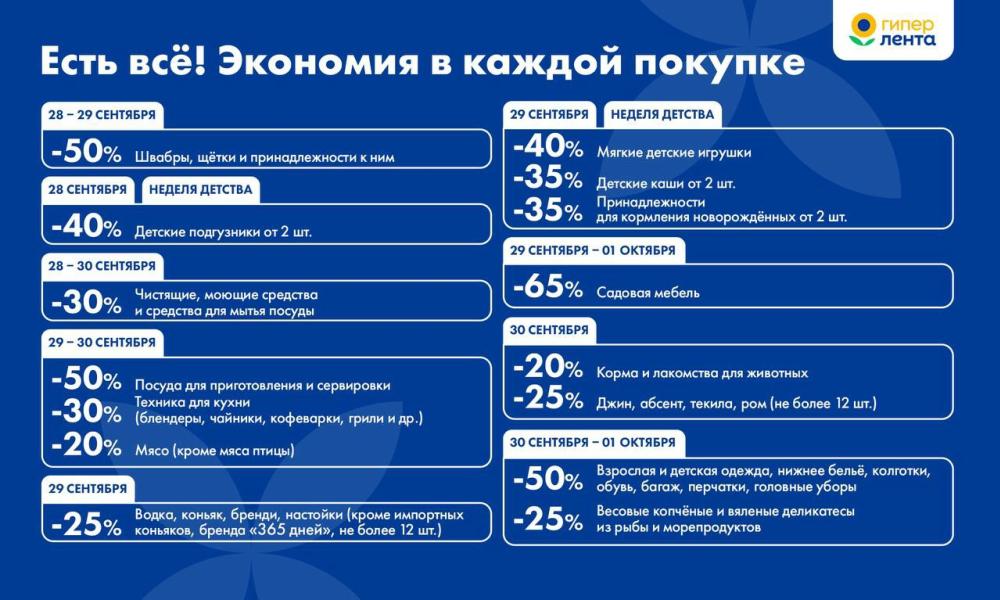 гипер
лента

Есть всё! Экономия в каждой покупке

28 – 29 СЕНТЯБРЯ
-50% Швабры, щётки и принадлежности к ним

28 СЕНТЯБРЯ НЕДЕЛЯ ДЕТСТВА
-40% Детские подгузники от 2 шт.

28 – 30 СЕНТЯБРЯ
-30% Чистящие, моющие средства и средства для мытья посуды

29 – 30 СЕНТЯБРЯ
-50% Посуда для приготовления и сервировки
-30% Техника для кухни (блендеры, чайники, кофеварки, грили и др.)
-20% Мясо (кроме мяса птицы)

29 СЕНТЯБРЯ
-25% Водка, коньяк, бренди, настойки (кроме импортных коньяков, бренда «365 дней», не более 12 шт.)

29 СЕНТЯБРЯ НЕДЕЛЯ ДЕТСТВА
-40% Мягкие детские игрушки
-35% Детские каши от 2 шт.
-35% Принадлежности для кормления новорождённых от 2 шт.

29 СЕНТЯБРЯ – 01 ОКТЯБРЯ
-65% Садовая мебель

30 СЕНТЯБРЯ
-20% Корма и лакомства для животных
-25% Джин, абсент, текила, ром (не более 12 шт.)

30 СЕНТЯБРЯ – 01 ОКТЯБРЯ
-50% Взрослая и детская одежда, нижнее бельё, колготки, обувь, багаж, перчатки, головные уборы
-25% Весовые копчёные и вяленые деликатесы из рыбы и морепродуктов